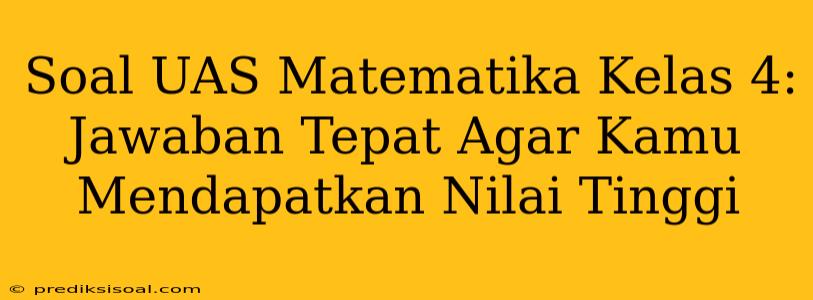 Soal UAS Matematika Kelas 4: Jawaban Tepat Agar Kamu Mendapatkan Nilai Tinggi

© prediksisoal.com